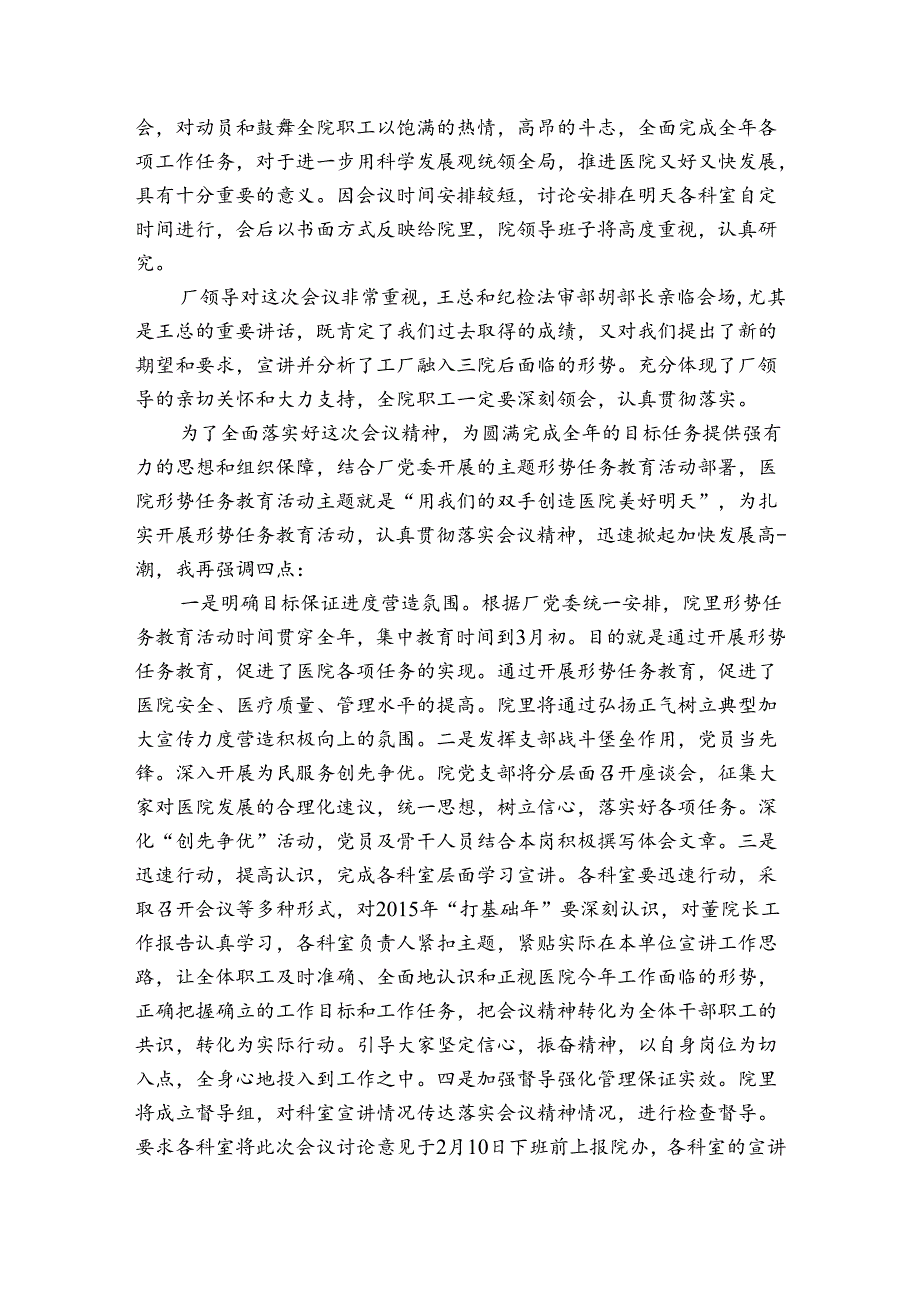 会，对动员和鼓舞全院职工以饱满的热情，高昂的斗志，全面完成全年各项工作任务，对于进一步用科学发展观统领全局，推进医院又好又快发展，具有十分重要的意义。因会议时间安排较短，讨论安排在明天各科室自定时间进行，会后以书面方式反映给院里，院领导班子将高度重视，认真研究。

厂领导对这次会议非常重视，王总和纪检法审部胡部长亲临会场，尤其是王总的重要讲话，既肯定了我们过去取得的成绩，又对我们提出了新的期望和要求，宣讲并分析了工厂融入三院后面临的形势。充分体现了厂领导的亲切关怀和大力支持，全院职工一定要深刻领会，认真贯彻落实。

为了全面落实好这次会议精神，为圆满完成全年的目标任务提供强有力的思想和组织保障，结合厂党委开展的主题形势任务教育活动部署，医院形势任务教育活动主题就是“用我们的双手创造医院美好明天”，为扎实开展形势任务教育活动，认真贯彻落实会议精神，迅速掀起加快发展高-潮，我再强调四点：

一是明确目标保证进度营造氛围。根据厂党委统一安排，院里形势任务教育活动时间贯穿全年，集中教育时间到3月初。目的就是通过开展形势任务教育，促进了医院各项任务的实现。通过开展形势任务教育，促进了医院安全、医疗质量、管理水平的提高。院里将通过弘扬正气树立典型加大宣传力度营造积极向上的氛围。二是发挥支部战斗堡垒作用，党员当先锋。深入开展为民服务创先争优。院党支部将分层面召开座谈会，征集大家对医院发展的合理化建议，统一思想，树立信心，落实好各项任务。深化“创先争优”活动，党员及骨干人员结合本岗积极撰写体会文章。三是迅速行动，提高认识，完成各科室层面学习宣讲。各科室要迅速行动，采取召开会议等多种形式，对2015年“打基础年”要深刻认识，对董院长工作报告认真学习，各科室负责人紧扣主题，紧贴实际在本单位宣讲工作思路，让全体职工及时准确、全面地认识和正视医院今年工作面临的形势，正确把握确立的工作目标和工作任务，把会议精神转化为全体干部职工的共识，转化为实际行动。引导大家坚定信心，振奋精神，以自身岗位为切入点，全身心地投入到工作之中。四是加强督导强化管理保证实效。院里将成立督导组，对科室宣讲情况传达落实会议精神情况，进行检查督导。要求各科室将此次会议讨论意见于2月10日下班前上报院办，各科室的宣讲